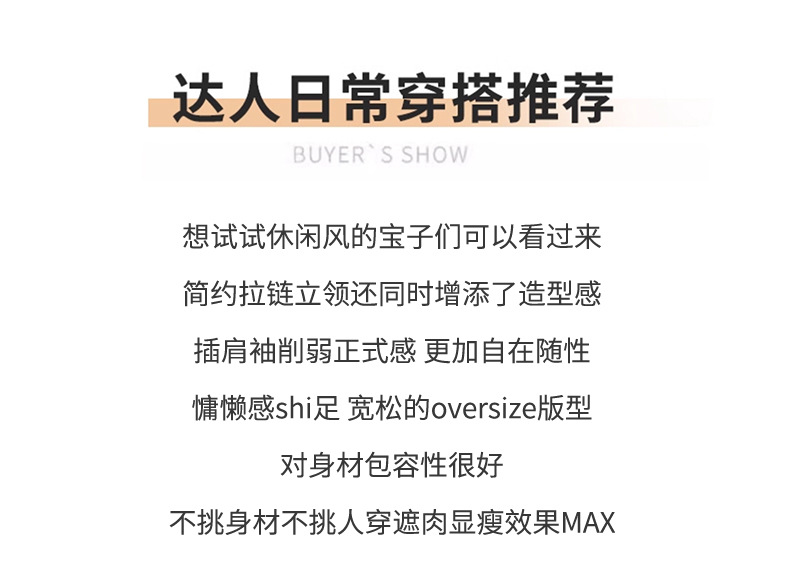 达人日常穿搭推荐

BUYER`S SHOW

想试试休闲风的宝子们可以看过来

简约拉链立领还同时增添了造型感

插肩袖削弱正式感 更加自在随性

慵懒感shi足 宽松的oversize版型

对身材包容性很好

不挑身材不挑人穿遮肉显瘦效果MAX